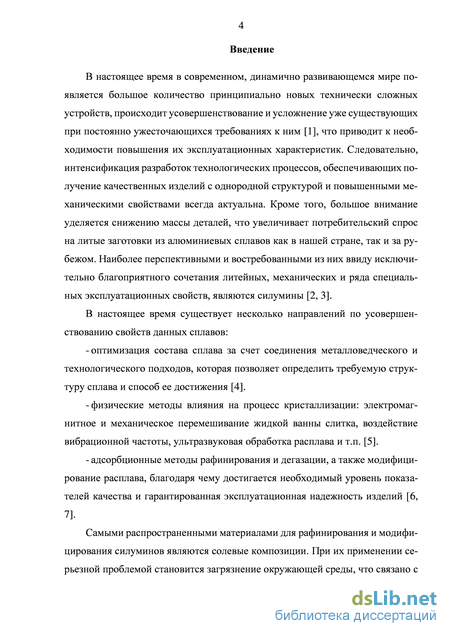 4

Введение

В настоящее время в современном, динамично развивающемся мире появляется большое количество принципиально новых технически сложных устройств, происходит усовершенствование и усложнение уже существующих при постоянно ужесточающихся требованиях к ним [1], что приводит к необходимости повышения их эксплуатационных характеристик. Следовательно, интенсификация разработок технологических процессов, обеспечивающих получение качественных изделий с однородной структурой и повышенными механическими свойствами всегда актуальна. Кроме того, большое внимание уделяется снижению массы деталей, что увеличивает потребительский спрос на литые заготовки из алюминиевых сплавов как в нашей стране, так и за рубежом. Наиболее перспективными и востребованными из них ввиду исключительно благоприятного сочетания литейных, механических и ряда специальных эксплуатационных свойств, являются силумины [2, 3].

В настоящее время существует несколько направлений по усовершенствованию свойств данных сплавов:

- оптимизация состава сплава за счет соединения металловедческого и технологического подходов, которая позволяет определить требуемую структуру сплава и способ ее достижения [4].

- физические методы влияния на процесс кристаллизации: электромагнитное и механическое перемешивание жидкой ванны слитка, воздействие вибрационной частоты, ультразвуковая обработка расплава и т.п. [5].

- адсорбционные методы рафинирования и дегазации, а также модифицирование расплава, благодаря чему достигается необходимый уровень показателей качества и гарантированная эксплуатационная надежность изделий [6, 7].

Самыми распространенными материалами для рафинирования и модифицирования силуминов являются солевые композиции. При их применении серьезной проблемой становится загрязнение окружающей среды, что связано с

dsLib.net
библиотека диссертаций